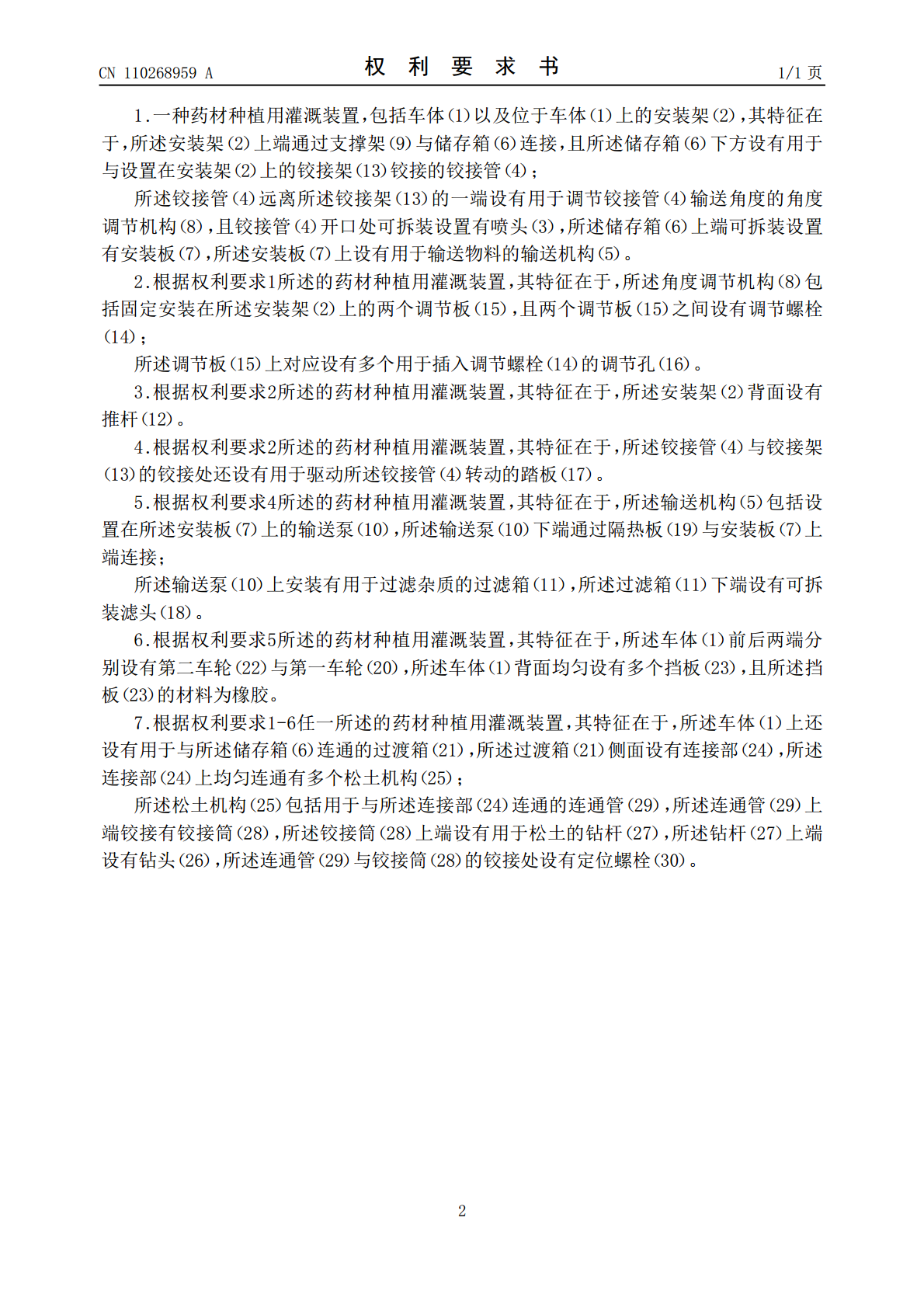 CN 110268959 A

权利要求书

1/1页

1.一种药材种植用灌溉装置,包括车体(1)以及位于车体(1)上的安装架(2),其特征在于,所述安装架(2)上端通过支撑架(9)与储存箱(6)连接,且所述储存箱(6)下方设有用于与设置在安装架(2)上的铰接架(13)铰接的铰接管(4);

所述铰接管(4)远离所述铰接架(13)的一端设有用于调节铰接管(4)输送角度的角度调节机构(8),且铰接管(4)开口处可拆装设置有喷头(3),所述储存箱(6)上端可拆装设置有安装板(7),所述安装板(7)上设有用于输送物料的输送机构(5)。

2.根据权利要求1所述的药材种植用灌溉装置,其特征在于,所述角度调节机构(8)包括固定安装在所述安装架(2)上的两个调节板(15),且两个调节板(15)之间设有调节螺栓(14);

所述调节板(15)上对应设有多个用于插入调节螺栓(14)的调节孔(16)。

3.根据权利要求2所述的药材种植用灌溉装置,其特征在于,所述安装架(2)背面设有推杆(12)。

4.根据权利要求2所述的药材种植用灌溉装置,其特征在于,所述铰接管(4)与铰接架(13)的铰接处还设有用于驱动所述铰接管(4)转动的踏板(17)。

5.根据权利要求4所述的药材种植用灌溉装置,其特征在于,所述输送机构(5)包括设置在所述安装板(7)上的输送泵(10),所述输送泵(10)下端通过隔热板(19)与安装板(7)上端连接;

所述输送泵(10)上安装有用于过滤杂质的过滤箱(11),所述过滤箱(11)下端设有可拆装滤头(18)。

6.根据权利要求5所述的药材种植用灌溉装置,其特征在于,所述车体(1)前后两端分别设有第二车轮(22)与第一车轮(20),所述车体(1)背面均匀设有多个挡板(23),且所述挡板(23)的材料为橡胶。

7.根据权利要求1-6任一所述的药材种植用灌溉装置,其特征在于,所述车体(1)上还设有用于与所述储存箱(6)连通的过渡箱(21),所述过渡箱(21)侧面设有连接部(24),所述连接部(24)上均匀连通有多个松土机构(25);

所述松土机构(25)包括用于与所述连接部(24)连通的连通管(29),所述连通管(29)上端铰接有铰接筒(28),所述铰接筒(28)上端设有用于松土的钻杆(27),所述钻杆(27)上端设有钻头(26),所述连通管(29)与铰接筒(28)的铰接处设有定位螺栓(30)。

2